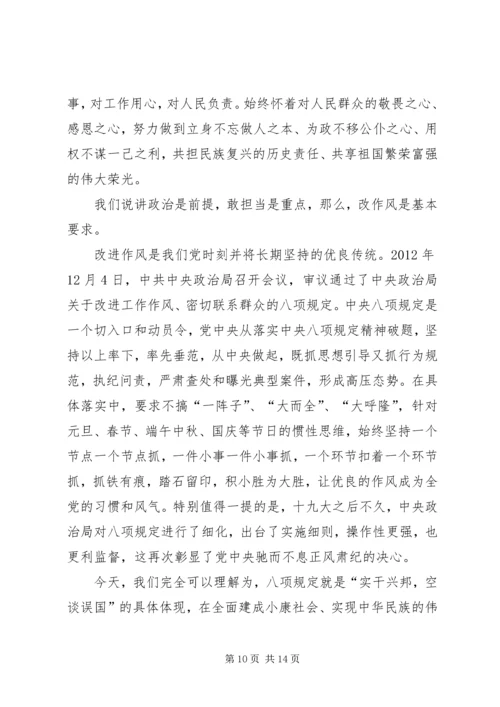 事，对工作用心，对人民负责。始终怀着对人民群众的敬畏之心、感恩之心，努力做到立身不忘做人之本、为政不移公仆之心、用权不谋一己之利，共担民族复兴的历史责任、共享祖国繁荣富强的伟大荣光。

我们说讲政治是前提，敢担当是重点，那么，改作风是基本要求。

改进作风是我们党时刻并将长期坚持的优良传统。2012 年 12 月 4 日，中共中央政治局召开会议，审议通过了中央政治局关于改进工作作风、密切联系群众的八项规定。中央八项规定是一个切入口和动员令，党中央从落实中央八项规定精神破题，坚持以上率下，率先垂范，从中央做起，既抓思想引导又抓行为规范，执纪问责，严肃查处和曝光典型案件，形成高压态势。在具体落实中，要求不搞“一阵子”、“大而全”、“大呼隆”，针对元旦、春节、端午中秋、国庆等节日的惯性思维，始终坚持一个节点一个节点抓，一件小事一件小事抓，一个环节扣着一个环节抓，抓铁有痕，踏石留印，积小胜为大胜，让优良的作风成为全党的习惯和风气。特别值得一提的是，十九大之后不久，中央政治局对八项规定进行了细化，出台了实施细则，操作性更强，也更利监督，这再次彰显了党中央驰而不息正风肃纪的决心。

今天，我们完全可以理解为，八项规定就是“实干兴邦，空谈误国”的具体体现，在全面建成小康社会、实现中华民族的伟

第 10 页 共 14 页